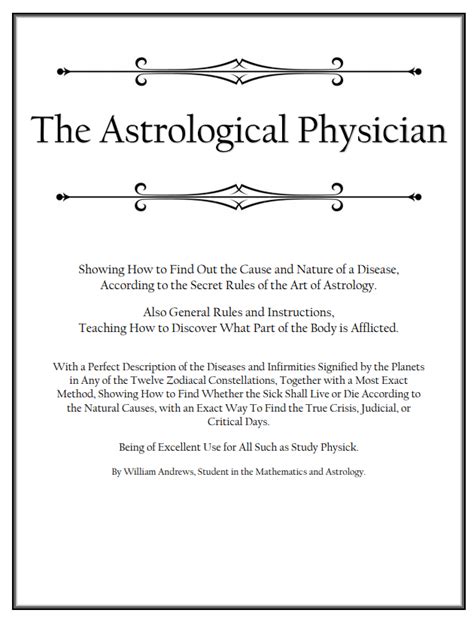 The Astrological Physician

Showing How to Find Out the Cause and Nature of a Disease, According to the Secret Rules of the Art of Astrology.

Also General Rules and Instructions, Teaching How to Discover What Part of the Body is Afflicted.

With a Perfect Description of the Diseases and Infirmities Signified by the Planets in Any of the Twelve Zodiacal Constellations, Together with a Most Exact Method, Showing How to Find Whether the Sick Shall Live or Die According to the Natural Causes, with an Exact Way To Find the True Crisis, Judicial, or Critical Days.

Being of Excellent Use for All Such as Study Physick.

By William Andrews, Student in the Mathematics and Astrology.